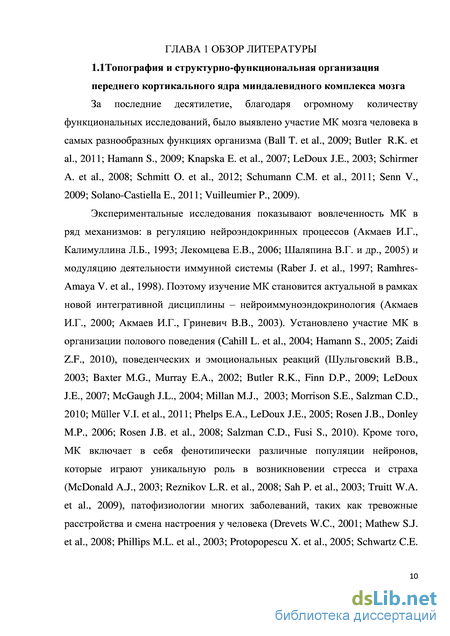 ГЛАВА 1 ОБЗОР ЛИТЕРАТУРЫ

1.1Топография и структурно-функциональная организация переднего кортикального ядра миндалевидного комплекса мозга

За последние десятилетие, благодаря огромному количеству функциональных исследований, было выявлено участие МК мозга человека в самых разнообразных функциях организма (Ball T. et al., 2009; Butler R.K. et al., 2011; Hamann S., 2009; Knapska E. et al., 2007; LeDoux J.E., 2003; Schirmer A. et al., 2008; Schmitt O. et al., 2012; Schumann C.M. et al., 2011; Senn V., 2009; Solano-Castiella E., 2011; Vuilleumier P., 2009).

Экспериментальные исследования показывают вовлеченность МК в ряд механизмов: в регуляцию нейроэндокринных процессов (Акмаев И.Г., Калимуллина Л.Б., 1993; Лекомцева Е.В., 2006; Шаляпина В.Г. и др., 2005) и модуляцию деятельности иммунной системы (Raber J. et al., 1997; Ramhres-Amaya V. et al., 1998). Поэтому изучение МК становится актуальной в рамках новой интегративной дисциплины – нейроиммуноэндокринология (Акмаев И.Г., 2000; Акмаев И.Г., Гриневич В.В., 2003). Установлено участие МК в организации полового поведения (Cahill L. et al., 2004; Hamann S., 2005; Zaidi Z.F., 2010), поведенческих и эмоциональных реакций (Шульговский В.В., 2003; Baxter M.G., Murray E.A., 2002; Butler R.K., Finn D.P., 2009; LeDoux J.E., 2007; McGaugh J.L., 2004; Millan M.J., 2003; Morrison S.E., Salzman C.D., 2010; Müller V.I. et al., 2011; Phelps E.A., LeDoux J.E., 2005; Rosen J.B., Donley M.P., 2006; Rosen J.B. et al., 2008; Salzman C.D., Fusi S., 2010). Кроме того, МК включает в себя фенотипически различные популяции нейронов, которые играют уникальную роль в возникновении стресса и страха (McDonald A.J., 2003; Reznikov L.R. et al., 2008; Sah P. et al., 2003; Truitt W.A. et al., 2009), патофизиологии многих заболеваний, таких как тревожные расстройства и смена настроения у человека (Drevets W.C., 2001; Mathew S.J. et al., 2008; Phillips M.L. et al., 2003; Protopopescu X. et al., 2005; Schwartz C.E.

10

dsLib.net
библиотека диссертаций